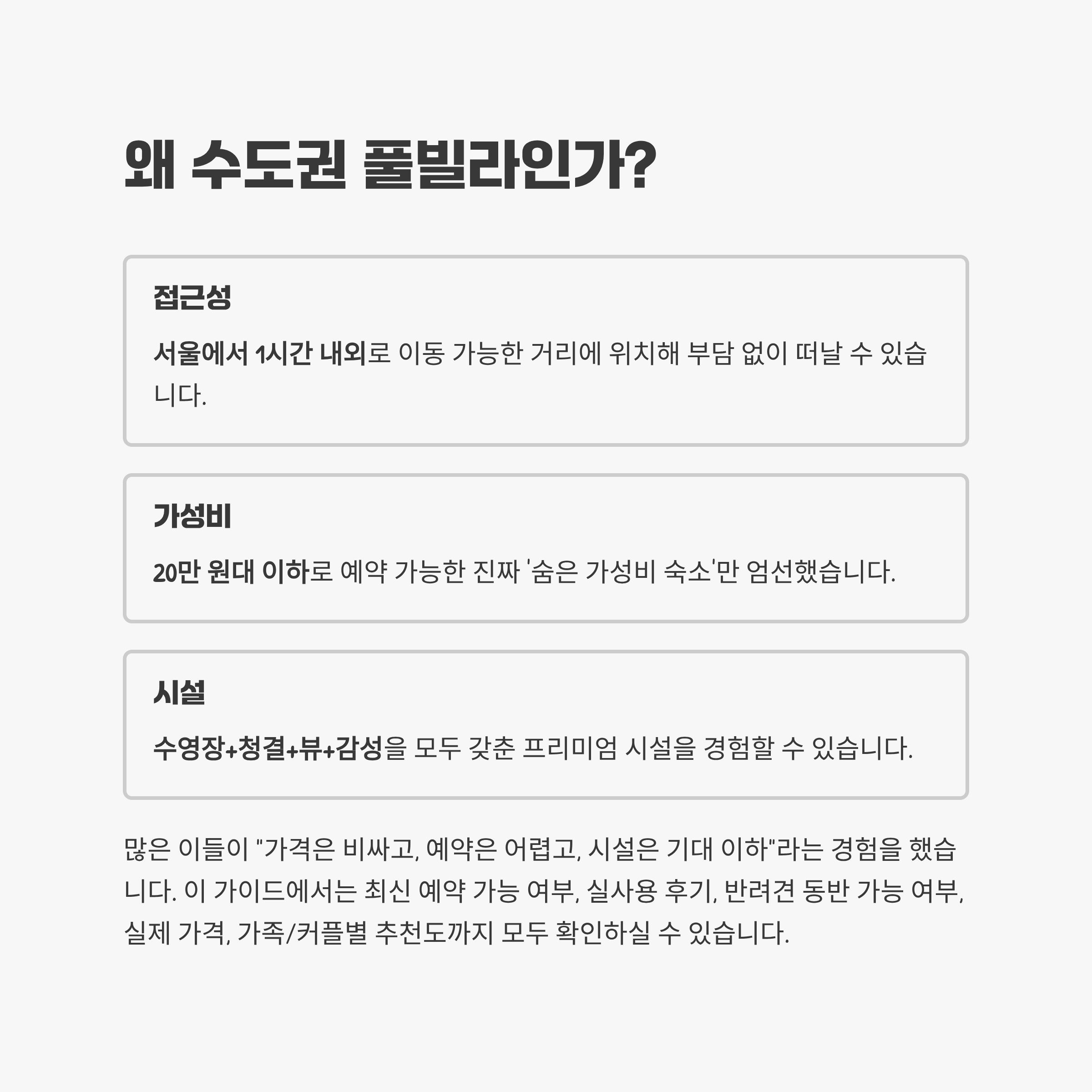 왜 수도권 풀빌라인가?

접근성

서울에서 1시간 내외로 이동 가능한 거리에 위치해 부담 없이 떠날 수 있습니다.

가성비

20만 원대 이하로 예약 가능한 진짜 '숨은 가성비 숙소'만 엄선했습니다.

시설

수영장+청결+뷰+감성을 모두 갖춘 프리미엄 시설을 경험할 수 있습니다.

많은 이들이 "가격은 비싸고, 예약은 어렵고, 시설은 기대 이하"라는 경험을 했습니다. 이 가이드에서는 최신 예약 가능 여부, 실사용 후기, 반려견 동반 가능 여부, 실제 가격, 가족/커플별 추천도까지 모두 확인하실 수 있습니다.